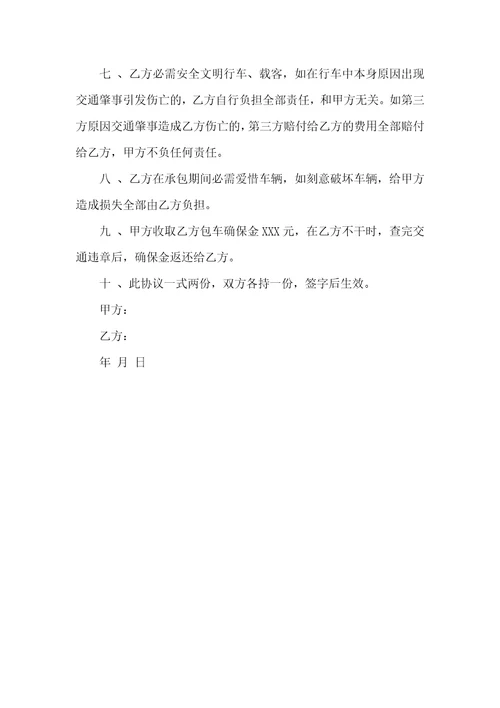 七 、乙方必需安全文明行车、载客，如在行车中本身原因出现交通肇事引发伤亡的，乙方自行负担全部责任，和甲方无关。如第三方原因交通肇事造成乙方伤亡的，第三方赔付给乙方的费用全部赔付给乙方，甲方不负任何责任。

八 、乙方在承包期间必需爱惜车辆，如刻意破坏车辆，给甲方造成损失全部由乙方负担。

九 、甲方收取乙方包车确保金 XXX 元，在乙方不干时，查完交通违章后，确保金返还给乙方。

十 、此协议一式两份，双方各持一份，签字后生效。

甲方：

乙方：

年 月 日